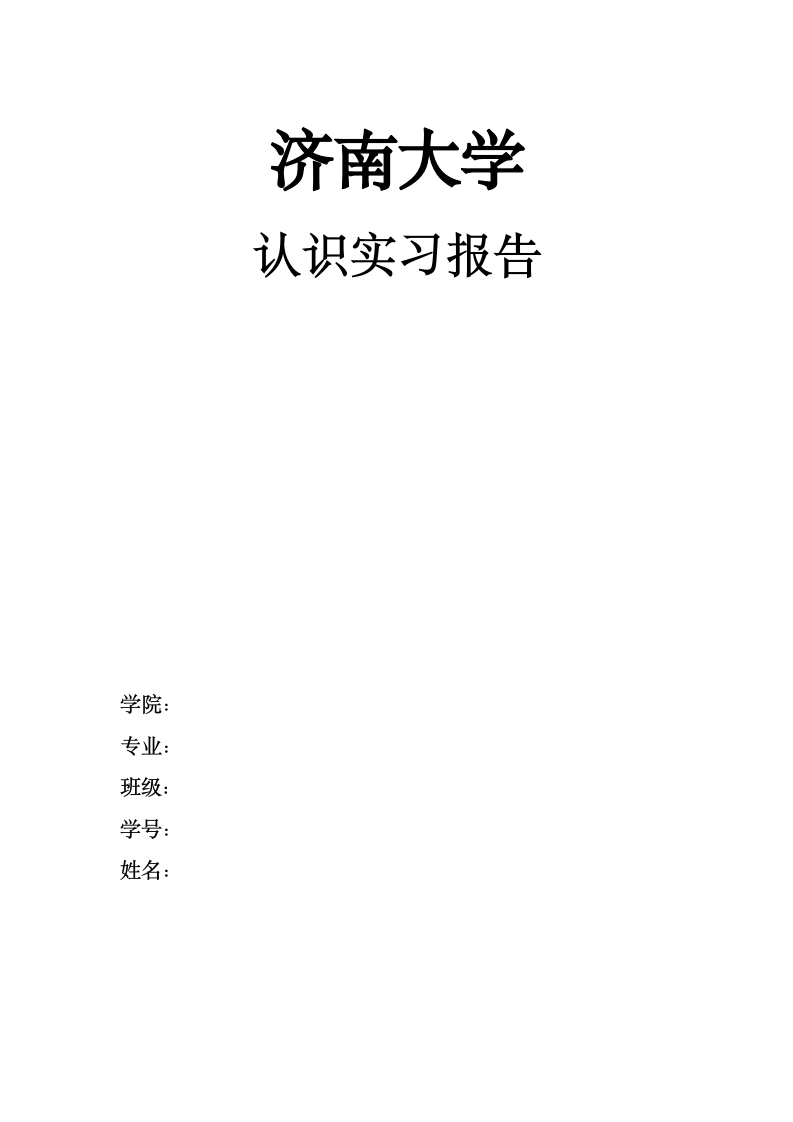 济南大学

认识实习报告

学院：

专业：

班级：

学号：

姓名：